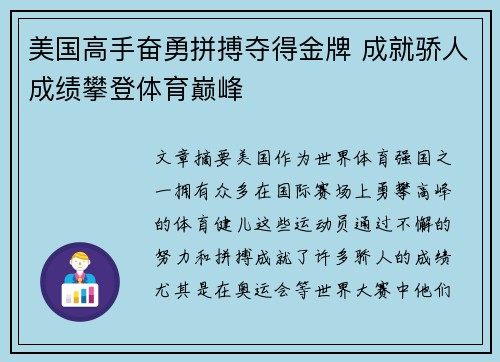 美国高手奋勇拼搏夺得金牌 成就骄人成绩攀登体育巅峰

文章摘要美国作为世界体育强国之一拥有众多在国际赛场上勇攀高峰的体育健儿这些运动员通过不懈的努力和拼搏成就了许多骄人的成绩尤其是在奥运会等世界大赛中他们